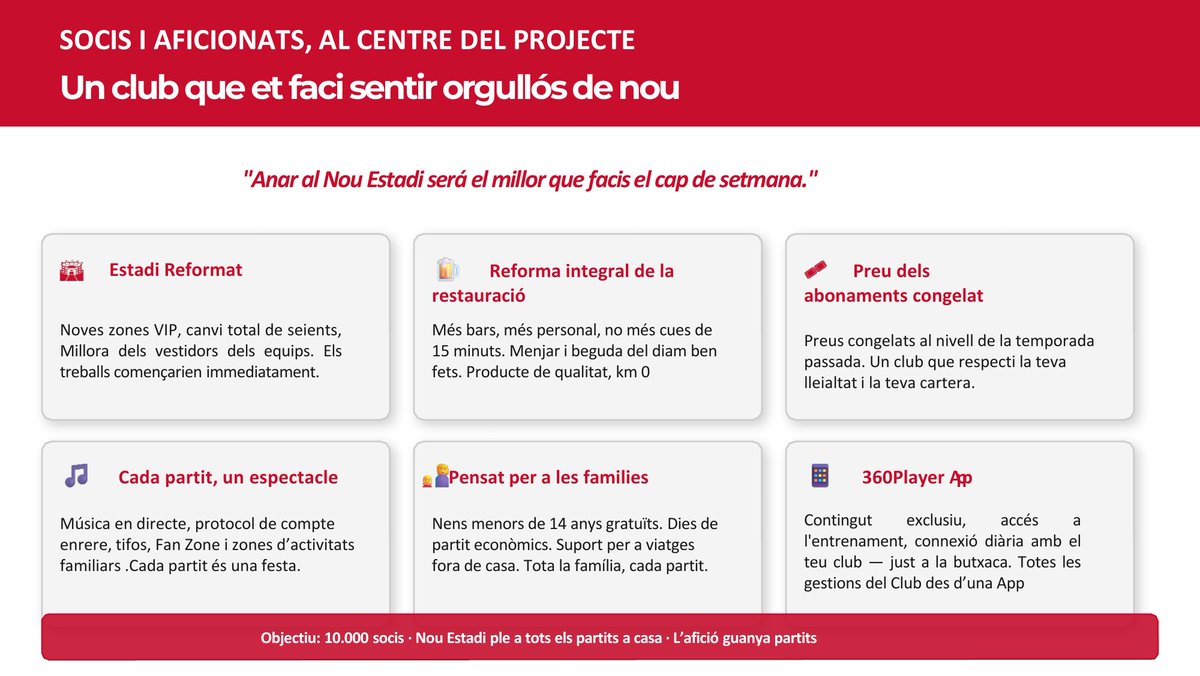 SOCIS I AFICIONATS, AL CENTRE DEL PROJECTE
Un club que et faci sentir orgullós de nou

"Anar al Nou Estadi será el millor que facis el cap de setmana."

Estadi Reformat

Noves zones VIP, canvi total de seients, Millora dels vestidors dels equips. Els treballs començarien immediatament.

Reforma integral de la restauració

Més bars, més personal, no més cues de 15 minuts. Menjar i beguda del diam ben fets. Producte de qualitat, km 0

Preu dels abonaments congelat

Preus congelats al nivell de la temporada passada. Un club que respecti la teva lleialtat i la teva cartera.

Cada partit, un espectacle

Música en directe, protocol de compte enrere, tifos, Fan Zone i zones d'activitats familiars .Cada partit és una festa.

Pensat per a les families

Nens menors de 14 anys gratuïts. Dies de partit econòmics. Suport per a viatges fora de casa. Tota la família, cada partit.

360Player App

Contingut exclusiu, accés a l'entrenament, connexió diària amb el teu club — just a la butxaca. Totes les gestions del Club des d'una App

Objectiu: 10.000 socis · Nou Estadi ple a tots els partits a casa · L'afició guanya partits